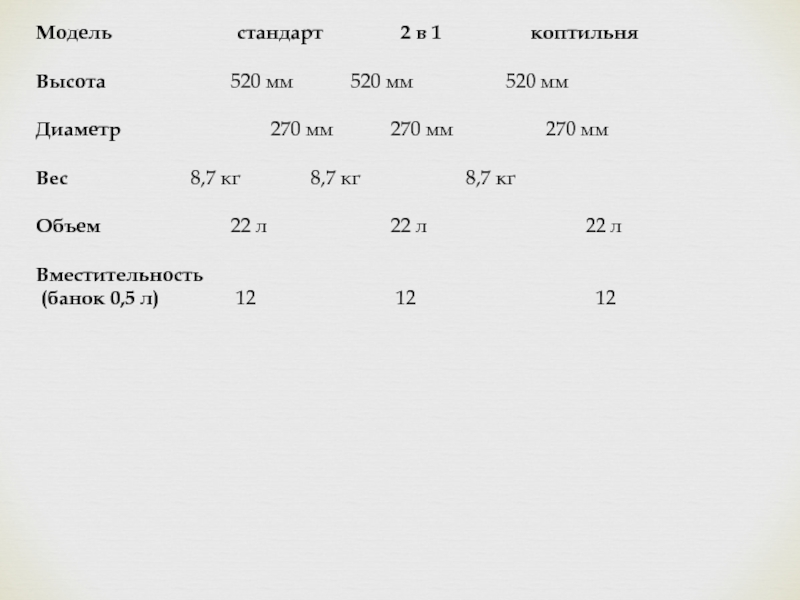 | Модель | стандарт | 2 в 1 | коптильня |
|---|---|---|---|
| Высота | 520 мм | 520 мм | 520 мм |
| Диаметр | 270 мм | 270 мм | 270 мм |
| Вес | 8,7 кг | 8,7 кг | 8,7 кг |
| Объем | 22 л | 22 л | 22 л |
| Вместительность (банок 0,5 л) | 12 | 12 | 12 |